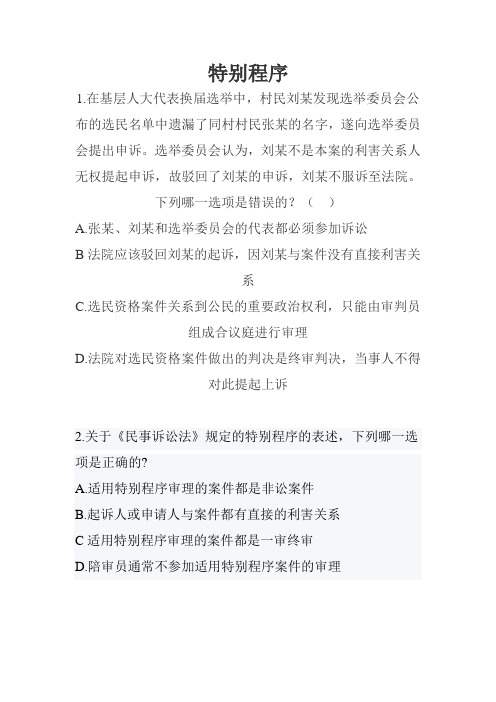 特别程序

1.在基层人大代表换届选举中，村民刘某发现选举委员会公布的选民名单中遗漏了同村村民张某的名字，遂向选举委员会提出申诉。选举委员会认为，刘某不是本案的利害关系人无权提起申诉，故驳回了刘某的申诉，刘某不服诉至法院。下列哪一选项是错误的？（　）

A.张某、刘某和选举委员会的代表都必须参加诉讼

B 法院应该驳回刘某的起诉，因刘某与案件没有直接利害关系

C.选民资格案件关系到公民的重要政治权利，只能由审判员组成合议庭进行审理

D.法院对选民资格案件做出的判决是终审判决，当事人不得对此提起上诉

2.关于《民事诉讼法》规定的特别程序的表述，下列哪一选项是正确的?

A.适用特别程序审理的案件都是非讼案件

B.起诉人或申请人与案件都有直接的利害关系

C 适用特别程序审理的案件都是一审终审

D.陪审员通常不参加适用特别程序案件的审理